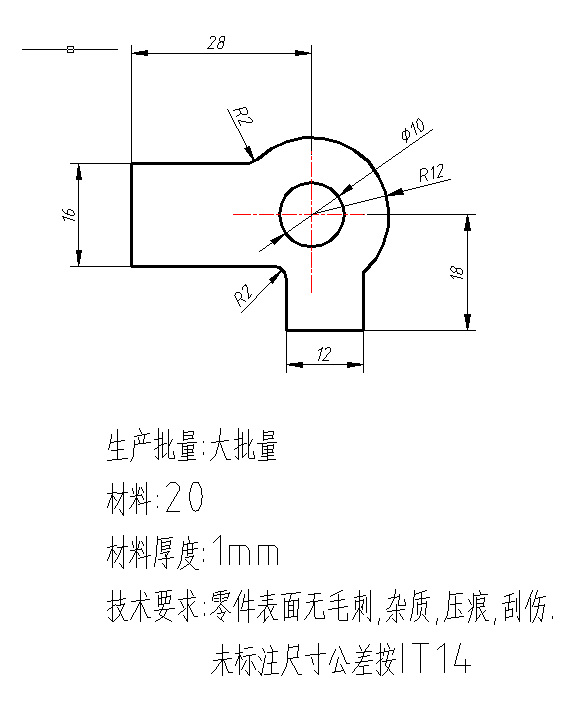 28

R2

φ10

R12

16

18

R2

12

生产批量:大批量

材料:20

材料厚度:1mm

技术要求:零件表面无毛刺,杂质,压痕,刮伤.

未标注尺寸公差按IT14